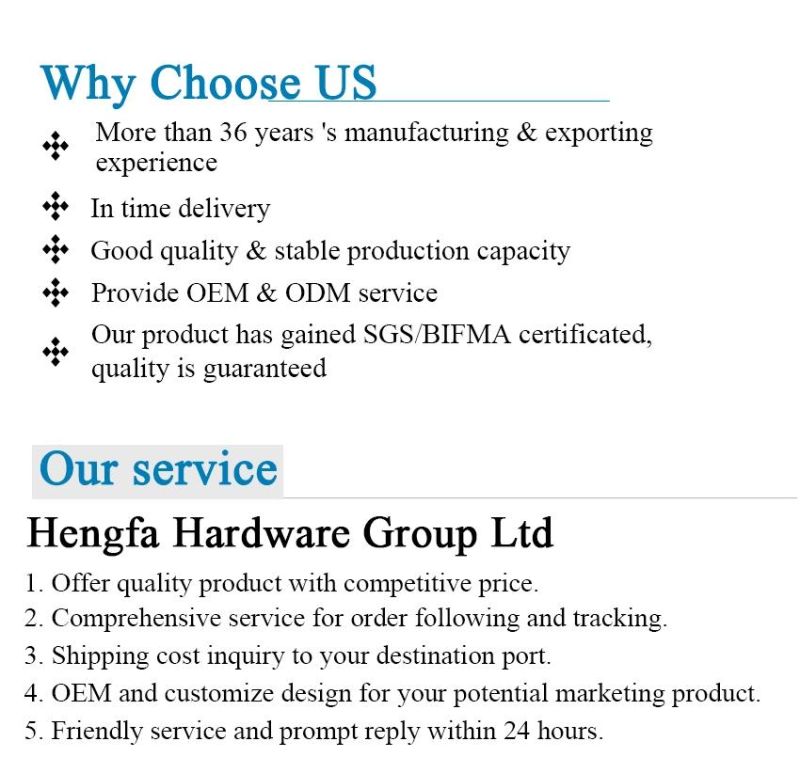 Why Choose US

More than 36 years 's manufacturing & exporting experience

In time delivery

Good quality & stable production capacity

Provide OEM & ODM service

Our product has gained SGS/BIFMA certificated, quality is guaranteed

Our service

Hengfa Hardware Group Ltd

1. Offer quality product with competitive price.
2. Comprehensive service for order following and tracking.
3. Shipping cost inquiry to your destination port.
4. OEM and customize design for your potential marketing product.
5. Friendly service and prompt reply within 24 hours.